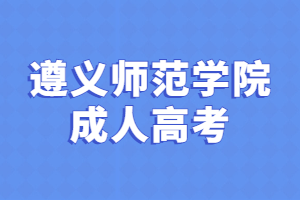 遵义师范学院
成人高考